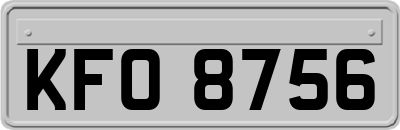 KFO 8756